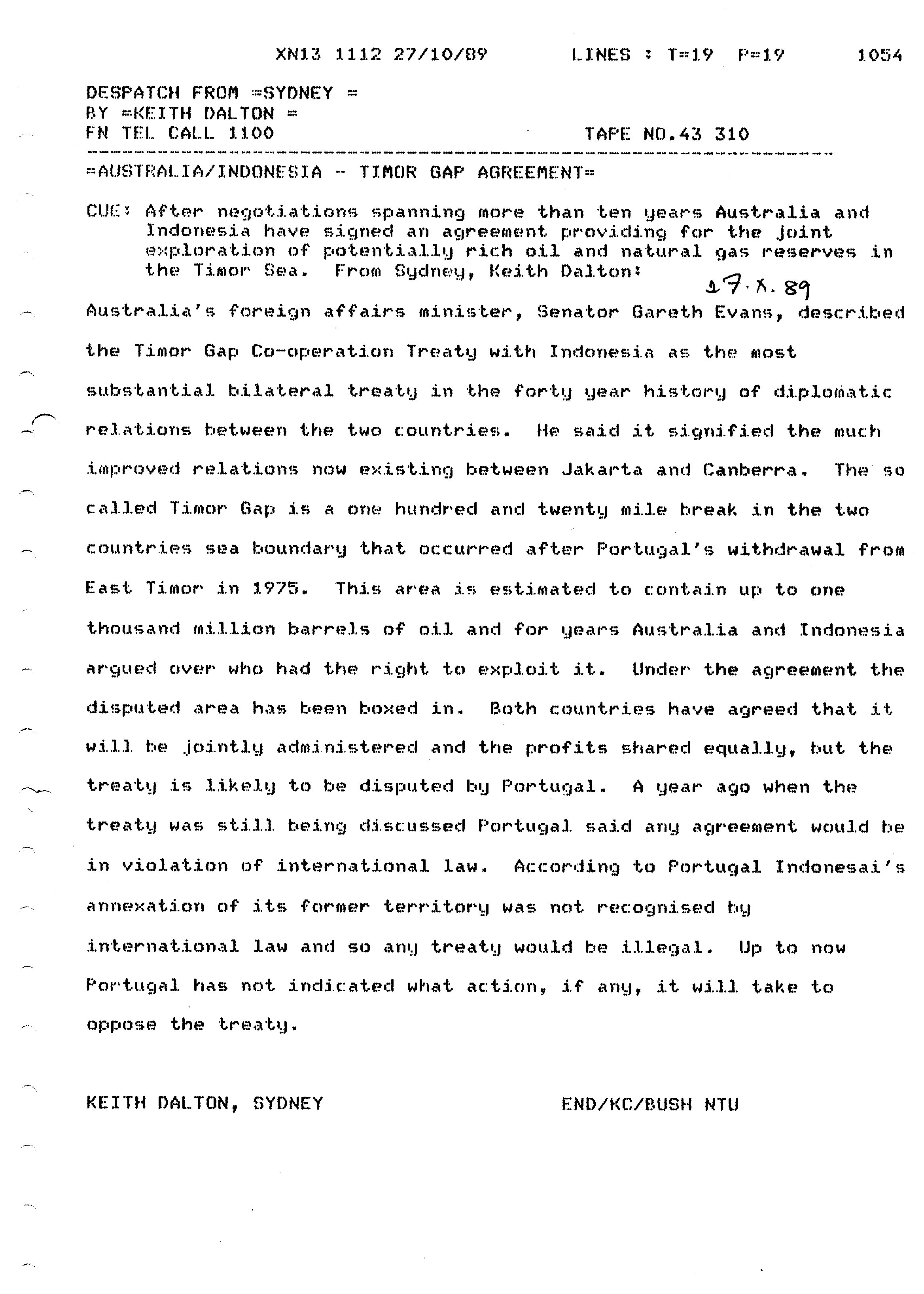 XN13 1112 27/10/89 LINES : T=19 P=19 1054

DESPATCH FROM =SYDNEY =
BY =KEITH DALTON =
FN TEL CALL 1100 TAPE NO.43 310

=AUSTRALIA/INDONESIA - TIMOR GAP AGREEMENT=

CUE: After negotiations spanning more than ten years Australia and Indonesia have signed an agreement providing for the joint exploration of potentially rich oil and natural gas reserves in the Timor Sea. From Sydney, Keith Dalton:

27.X.89

Australia's foreign affairs minister, Senator Gareth Evans, described the Timor Gap Co-operation Treaty with Indonesia as the most substantial bilateral treaty in the forty year history of diplomatic relations between the two countries. He said it signified the much improved relations now existing between Jakarta and Canberra. The so called Timor Gap is a one hundred and twenty mile break in the two countries sea boundary that occurred after Portugal's withdrawal from East Timor in 1975. This area is estimated to contain up to one thousand million barrels of oil and for years Australia and Indonesia argued over who had the right to exploit it. Under the agreement the disputed area has been boxed in. Both countries have agreed that it will be jointly administered and the profits shared equally, but the treaty is likely to be disputed by Portugal. A year ago when the treaty was still being discussed Portugal said any agreement would be in violation of international law. According to Portugal Indonesai's annexation of its former territory was not recognised by international law and so any treaty would be illegal. Up to now Portugal has not indicated what action, if any, it will take to oppose the treaty.

KEITH DALTON, SYDNEY END/KC/BUSH NTU